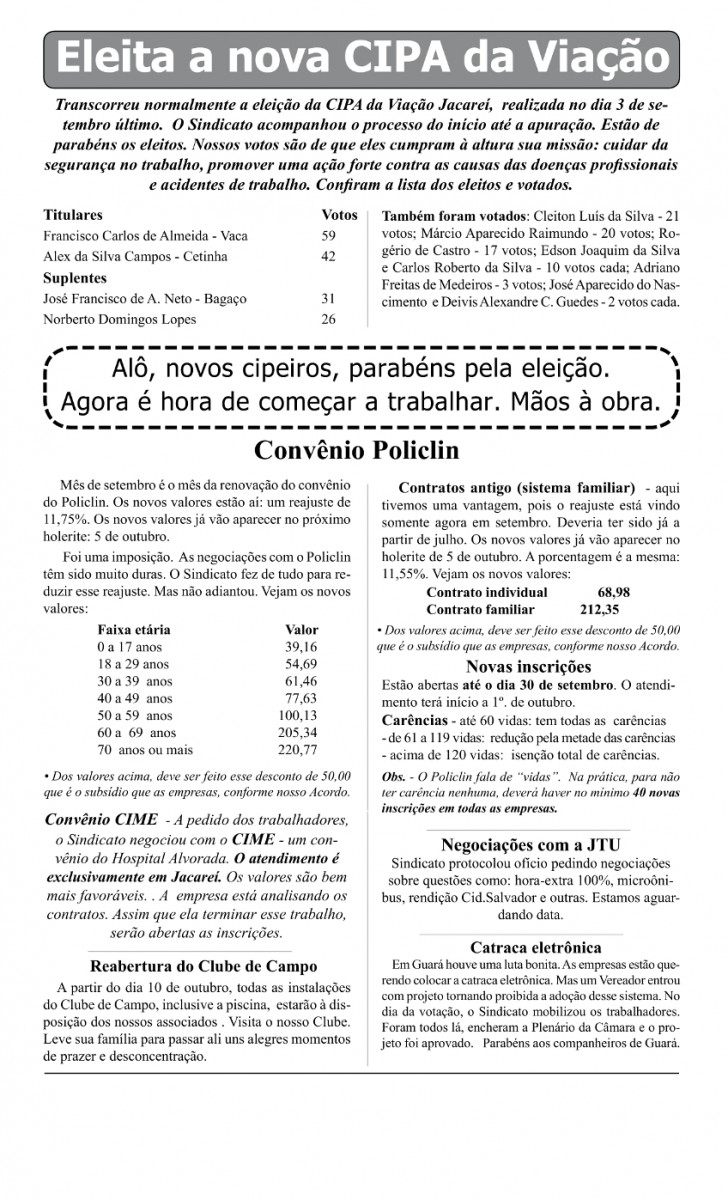 Eleita a nova CIPA da Viação

Transcorreu normalmente a eleição da CIPA da Viação Jacareí, realizada no dia 3 de setembro último. O Sindicato acompanhou o processo do início até a apuração. Estão de parabéns os eleitos. Nossos votos são de que eles cumpram à altura sua missão: cuidar da segurança no trabalho, promover uma ação forte contra as causas das doenças profissionais e acidentes de trabalho. Confiram a lista dos eleitos e votados.

| Titulares | Votos |
|---|---|
| Francisco Carlos de Almeida - Vaca | 59 |
| Alex da Silva Campos - Cetinha | 42 |
| Suplentes | |
| José Francisco de A. Neto - Bagaço | 31 |
| Norberto Domingos Lopes | 26 |

Também foram votados: Cleiton Luís da Silva - 21 votos; Márcio Aparecido Raimundo - 20 votos; Rogério de Castro - 17 votos; Edson Joaquim da Silva e Carlos Roberto da Silva - 10 votos cada; Adriano Freitas de Medeiros - 3 votos; José Aparecido do Nascimento e Deivis Alexandre C. Guedes - 2 votos cada.

Alô, novos cipeiros, parabéns pela eleição. Agora é hora de começar a trabalhar. Mãos à obra.

Convênio Policlin

Mês de setembro é o mês da renovação do convênio do Policlin. Os novos valores estão aí: um reajuste de 11,75%. Os novos valores já vão aparecer no próximo holerite: 5 de outubro.

Foi uma imposição. As negociações com o Policlin têm sido muito duras. O Sindicato fez de tudo para reduzir esse reajuste. Mas não adiantou. Vejam os novos valores:

| Faixa etária | Valor |
|---|---|
| 0 a 17 anos | 39,16 |
| 18 a 29 anos | 54,69 |
| 30 a 39 anos | 61,46 |
| 40 a 49 anos | 77,63 |
| 50 a 59 anos | 100,13 |
| 60 a 69 anos | 205,34 |
| 70 anos ou mais | 220,77 |

• Dos valores acima, deve ser feito esse desconto de 50,00 que é o subsídio que as empresas, conforme nosso Acordo.

Convênio CIME - A pedido dos trabalhadores, o Sindicato negociou com o CIME - um convênio do Hospital Alvorada. O atendimento é exclusivamente em Jacareí. Os valores são bem mais favoráveis. . A empresa está analisando os contratos. Assim que ela terminar esse trabalho, serão abertas as inscrições.

Reabertura do Clube de Campo

A partir do dia 10 de outubro, todas as instalações do Clube de Campo, inclusive a piscina, estarão à disposição dos nossos associados . Visita o nosso Clube. Leve sua família para passar ali uns alegres momentos de prazer e desconcentração.

Contratos antigo (sistema familiar) - aqui tivemos uma vantagem, pois o reajuste está vindo somente agora em setembro. Deveria ter sido já a partir de julho. Os novos valores já vão aparecer no holerite de 5 de outubro. A porcentagem é a mesma: 11,55%. Vejam os novos valores:

| Contrato individual | 68,98 |
|---|---|
| Contrato familiar | 212,35 |

• Dos valores acima, deve ser feito esse desconto de 50,00 que é o subsídio que as empresas, conforme nosso Acordo.

Novas inscrições
Estão abertas até o dia 30 de setembro. O atendimento terá início a 1º. de outubro.
Carências - até 60 vidas: tem todas as carências
- de 61 a 119 vidas: redução pela metade das carências
- acima de 120 vidas: isenção total de carências.
Obs. - O Policlin fala de "vidas". Na prática, para não ter carência nenhuma, deverá haver no mínimo 40 novas inscrições em todas as empresas.

Negociações com a JTU
Sindicato protocolou ofício pedindo negociações sobre questões como: hora-extra 100%, microônibus, rendição Cid.Salvador e outras. Estamos aguardando data.

Catraca eletrônica
Em Guará houve uma luta bonita. As empresas estão querendo colocar a catraca eletrônica. Mas um Vereador entrou com projeto tornando proibida a adoção desse sistema. No dia da votação, o Sindicato mobilizou os trabalhadores. Foram todos lá, encheram a Plenário da Câmara e o projeto foi aprovado. Parabéns aos companheiros de Guará.